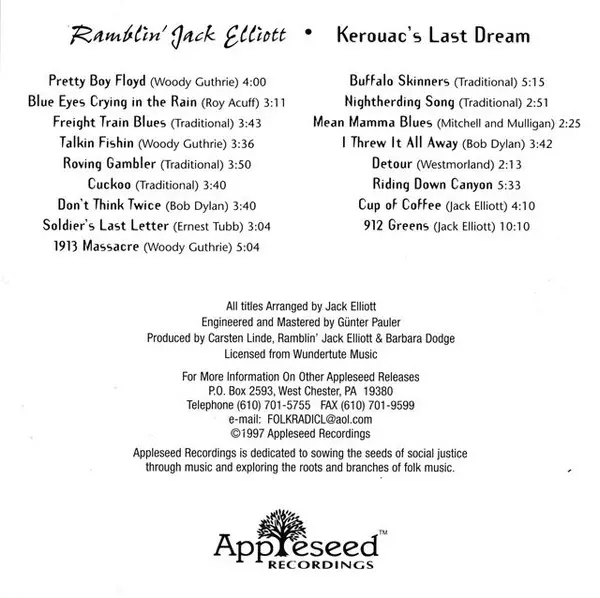 Ramblin' Jack Elliott • Kerouac's Last Dream

Pretty Boy Floyd (Woody Guthrie) 4:00
Blue Eyes Crying in the Rain (Roy Acuff) 3:11
Freight Train Blues (Traditional) 3:43
Talkin Fishin (Woody Guthrie) 3:36
Roving Gambler (Traditional) 3:50
Cuckoo (Traditional) 3:40
Don't Think Twice (Bob Dylan) 3:40
Soldier's Last Letter (Ernest Tubb) 3:04
1913 Massacre (Woody Guthrie) 5:04

Buffalo Skinners (Traditional) 5:15
Nightherding Song (Traditional) 2:51
Mean Mamma Blues (Mitchell and Mulligan) 2:25
I Threw It All Away (Bob Dylan) 3:42
Detour (Westmorland) 2:13
Riding Down Canyon 5:33
Cup of Coffee (Jack Elliott) 4:10
912 Greens (Jack Elliott) 10:10

All titles Arranged by Jack Elliott
Engineered and Mastered by Günter Pauler
Produced by Carsten Linde, Ramblin' Jack Elliott & Barbara Dodge
Licensed from Wundertute Music

For More Information On Other Appleseed Releases
P.O. Box 2593, West Chester, PA 19380
Telephone (610) 701-5755 FAX (610) 701-9599
e-mail: FOLKRADICL@aol.com
©1997 Appleseed Recordings

Appleseed Recordings is dedicated to sowing the seeds of social justice through music and exploring the roots and branches of folk music.

Appleseed™
RECORDINGS